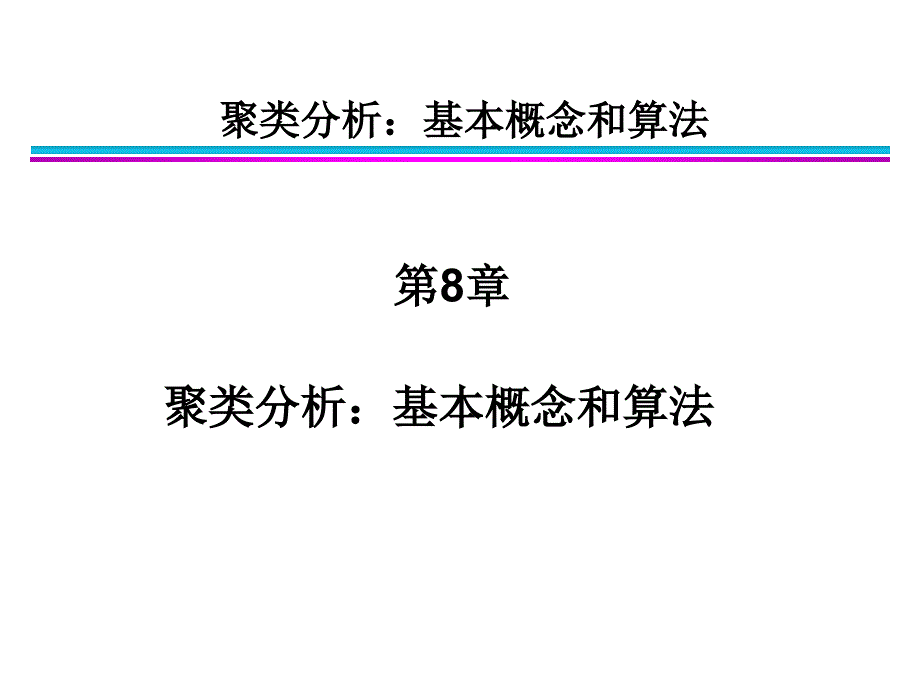 聚类分析：基本概念和算法

第8章

聚类分析：基本概念和算法